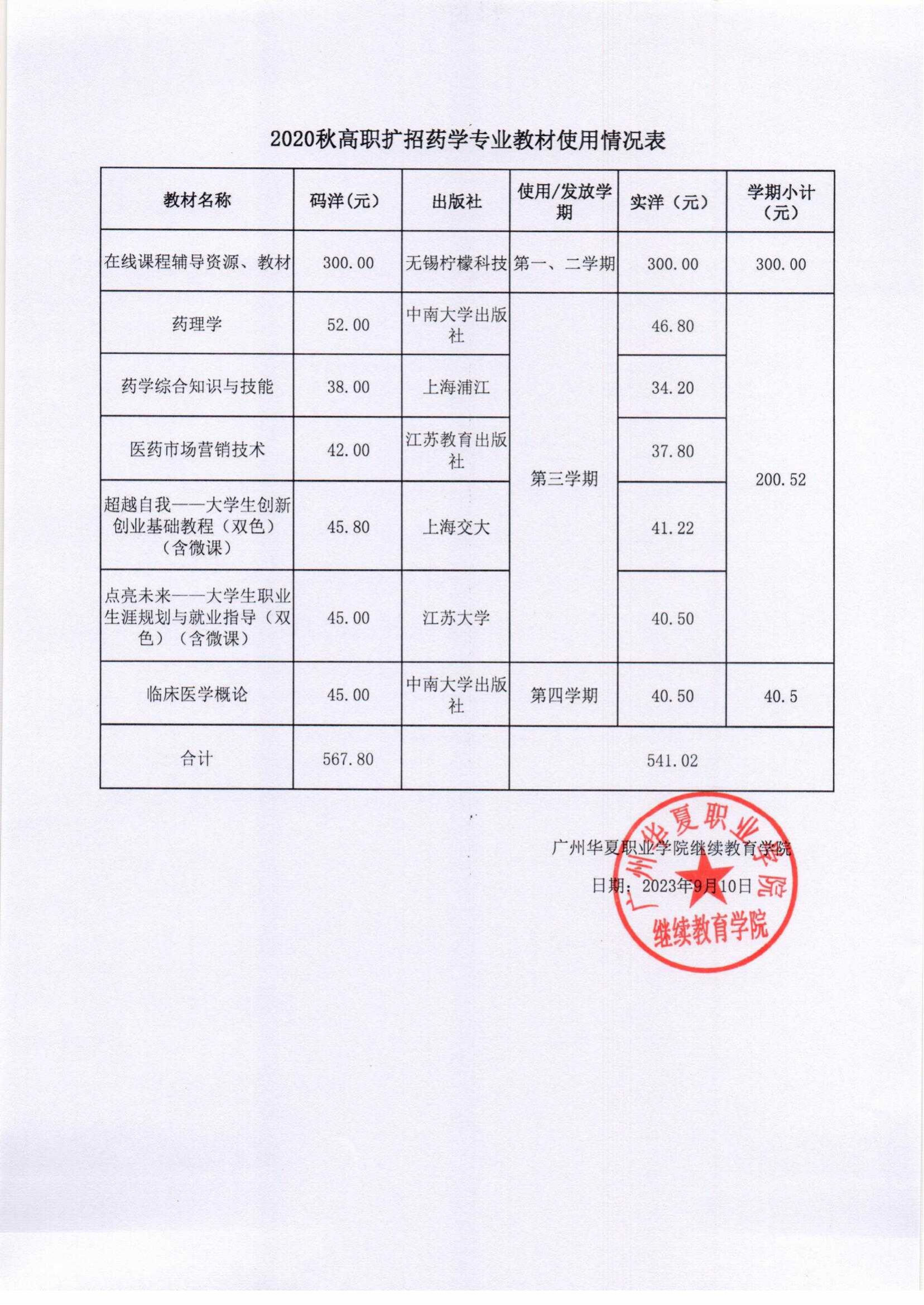 2020秋高职扩招药学专业教材使用情况表

| 教材名称 | 码洋(元) | 出版社 | 使用/发放学期 | 实洋（元） | 学期小计（元） |
|---|---|---|---|---|---|
| 在线课程辅导资源、教材 | 300.00 | 无锡柠檬科技 | 第一、二学期 | 300.00 | 300.00 |
| 药理学 | 52.00 | 中南大学出版社 | 第三学期 | 46.80 | 200.52 |
| 药学综合知识与技能 | 38.00 | 上海浦江 | | 34.20 | |
| 医药市场营销技术 | 42.00 | 江苏教育出版社 | | 37.80 | |
| 超越自我——大学生创新创业基础教程（双色）（含微课） | 45.80 | 上海交大 | | 41.22 | |
| 点亮未来——大学生职业生涯规划与就业指导（双色）（含微课） | 45.00 | 江苏大学 | | 40.50 | |
| 临床医学概论 | 45.00 | 中南大学出版社 | 第四学期 | 40.50 | 40.5 |
| 合计 | 567.80 | | 541.02 | | |

广州华夏职业学院继续教育学院

日期：2023年9月10日

广州华夏职业学院
继续教育学院